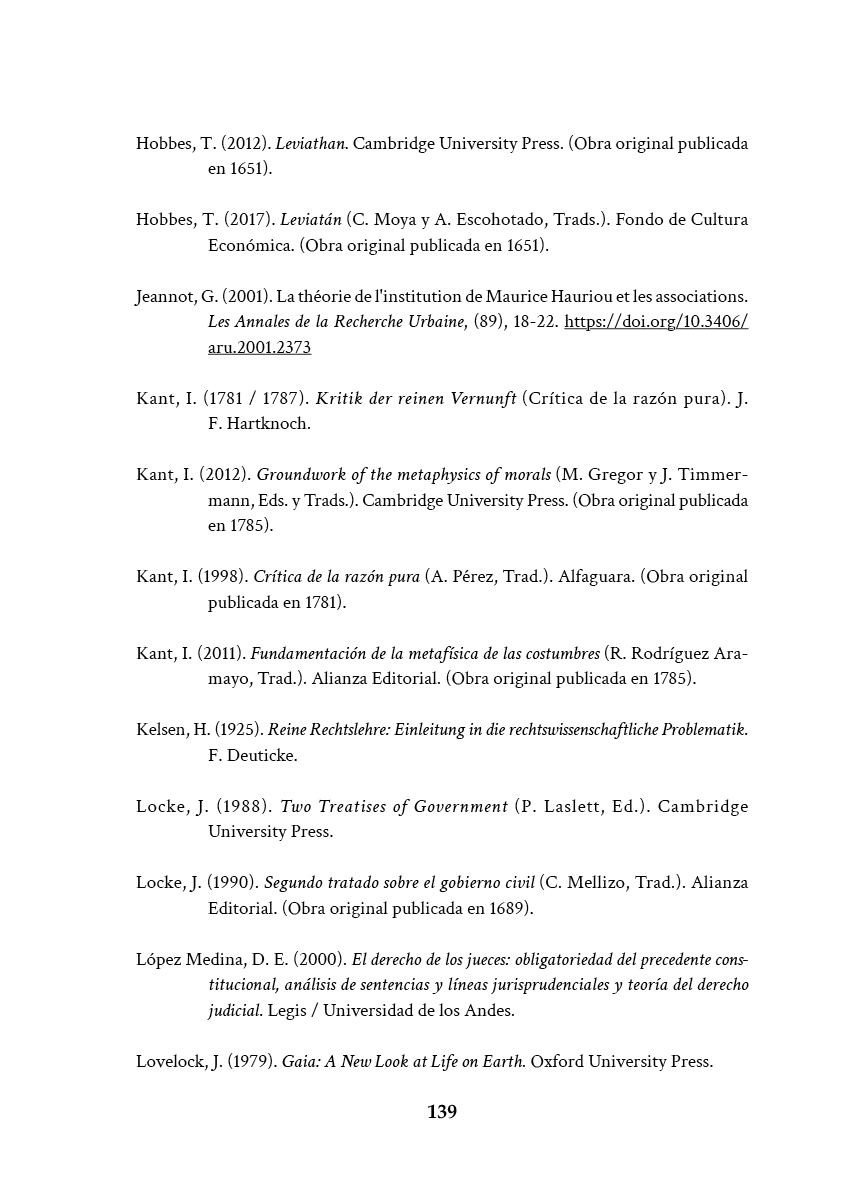 Hobbes, T. (2012). Leviathan. Cambridge University Press. (Obra original publicada en 1651).

Hobbes, T. (2017). Leviatán (C. Moya y A. Escohotado, Trads.). Fondo de Cultura Económica. (Obra original publicada en 1651).

Jeannot, G. (2001). La théorie de l'institution de Maurice Hauriou et les associations. Les Annales de la Recherche Urbaine, (89), 18-22. https://doi.org/10.3406/aru.2001.2373

Kant, I. (1781 / 1787). Kritik der reinen Vernunft (Crítica de la razón pura). J. F. Hartknoch.

Kant, I. (2012). Groundwork of the metaphysics of morals (M. Gregor y J. Timmermann, Eds. y Trads.). Cambridge University Press. (Obra original publicada en 1785).

Kant, I. (1998). Crítica de la razón pura (A. Pérez, Trad.). Alfaguara. (Obra original publicada en 1781).

Kant, I. (2011). Fundamentación de la metafísica de las costumbres (R. Rodríguez Aramayo, Trad.). Alianza Editorial. (Obra original publicada en 1785).

Kelsen, H. (1925). Reine Rechtslehre: Einleitung in die rechtswissenschaftliche Problematik. F. Deuticke.

Locke, J. (1988). Two Treatises of Government (P. Laslett, Ed.). Cambridge University Press.

Locke, J. (1990). Segundo tratado sobre el gobierno civil (C. Mellizo, Trad.). Alianza Editorial. (Obra original publicada en 1689).

López Medina, D. E. (2000). El derecho de los jueces: obligatoriedad del precedente constitucional, análisis de sentencias y líneas jurisprudenciales y teoría del derecho judicial. Legis / Universidad de los Andes.

Lovelock, J. (1979). Gaia: A New Look at Life on Earth. Oxford University Press.

139